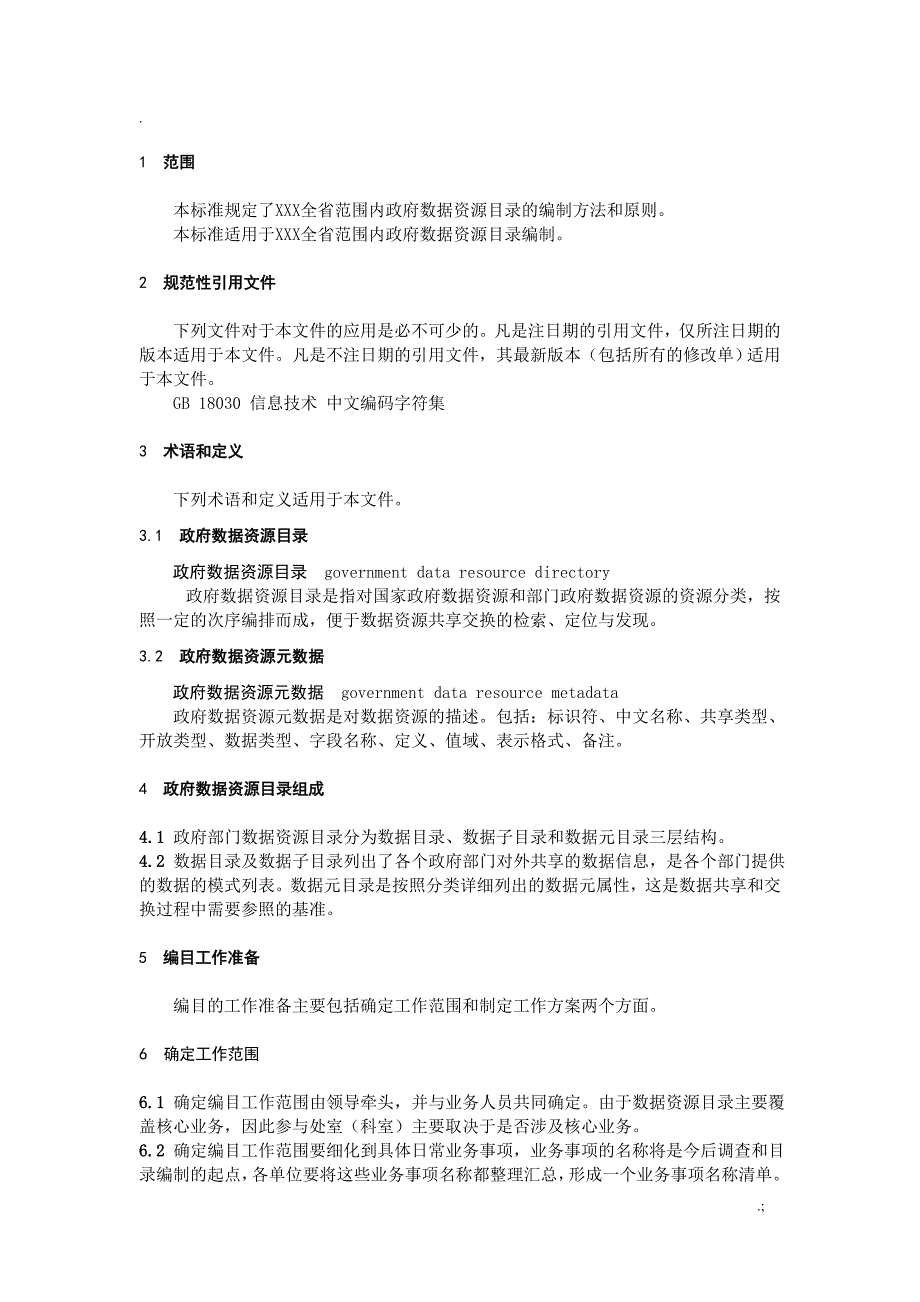 .

1 范围

本标准规定了XXX全省范围内政府数据资源目录的编制方法和原则。
本标准适用于XXX全省范围内政府数据资源目录编制。

2 规范性引用文件

下列文件对于本文件的应用是必不可少的。凡是注日期的引用文件，仅所注日期的版本适用于本文件。凡是不注日期的引用文件，其最新版本（包括所有的修改单）适用于本文件。
GB 18030 信息技术 中文编码字符集

3 术语和定义

下列术语和定义适用于本文件。

3.1 政府数据资源目录

政府数据资源目录 government data resource directory
政府数据资源目录是指对国家政府数据资源和部门政府数据资源的资源分类，按照一定的次序编排而成，便于数据资源共享交换的检索、定位与发现。

3.2 政府数据资源元数据

政府数据资源元数据 government data resource metadata
政府数据资源元数据是对数据资源的描述。包括：标识符、中文名称、共享类型、开放类型、数据类型、字段名称、定义、值域、表示格式、备注。

4 政府数据资源目录组成

4.1 政府部门数据资源目录分为数据目录、数据子目录和数据元目录三层结构。
4.2 数据目录及数据子目录列出了各个政府部门对外共享的数据信息，是各个部门提供的数据的模式列表。数据元目录是按照分类详细列出的数据元属性，这是数据共享和交换过程中需要参照的基准。

5 编目工作准备

编目的工作准备主要包括确定工作范围和制定工作方案两个方面。

6 确定工作范围

6.1 确定编目工作范围由领导牵头，并与业务人员共同确定。由于数据资源目录主要覆盖核心业务，因此参与处室（科室）主要取决于是否涉及核心业务。
6.2 确定编目工作范围要细化到具体日常业务事项，业务事项的名称将是今后调查和目录编制的起点，各单位要将这些业务事项名称都整理汇总，形成一个业务事项名称清单。

.;